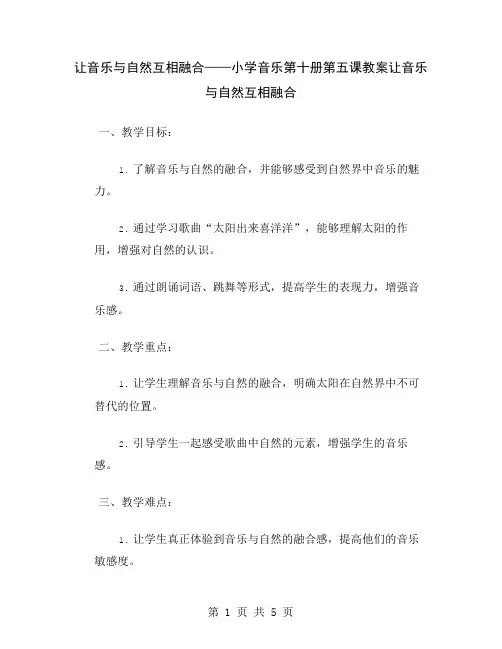 让音乐与自然互相融合——小学音乐第十册第五课教案让音乐与自然互相融合

一、教学目标：

1. 了解音乐与自然的融合，并能够感受到自然界中音乐的魅力。

2. 通过学习歌曲“太阳出来喜洋洋”，能够理解太阳的作用，增强对自然的认识。

3. 通过朗诵词语、跳舞等形式，提高学生的表现力，增强音乐感。

二、教学重点：

1. 让学生理解音乐与自然的融合，明确太阳在自然界中不可替代的位置。

2. 引导学生一起感受歌曲中自然的元素，增强学生的音乐感。

三、教学难点：

1. 让学生真正体验到音乐与自然的融合感，提高他们的音乐敏感度。

第 1 页 共 5 页